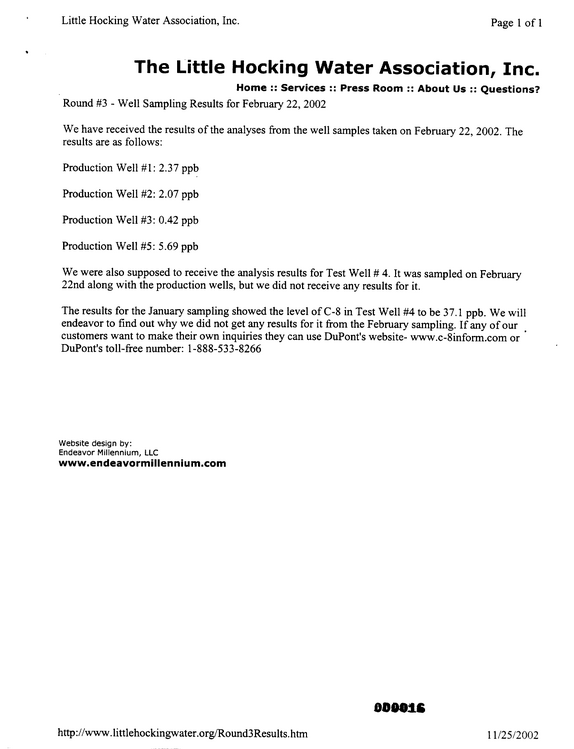 Little Hocking Water Association, Inc.

Page 1 of 1

The Little Hocking Water Association, Inc.

Home :: Services :: Press Room :: About Us :: Questions?

Round #3 - Well Sampling Results for February 22, 2002

We have received the results of the analyses from the well samples taken on February 22, 2002. The results are as follows:

Production Well #1: 2.37 ppb

Production Well #2: 2.07 ppb

Production Well #3: 0.42 ppb

Production Well #5: 5.69 ppb

We were also supposed to receive the analysis results for Test Well # 4. It was sampled on February 22nd along with the production wells, but we did not receive any results for it.

The results for the January sampling showed the level of C-8 in Test Well #4 to be 37.1 ppb. We will endeavor to find out why we did not get any results for it from the February sampling. If any of our customers want to make their own inquiries they can use DuPont's website- www.c-8inform.com or DuPont's toll-free number: 1-888-533-8266

Website design by:
Endeavor Millennium, LLC
www.endeavormillennium.com

000016

http://www.littlehockingwater.org/Round3Results.htm

11/25/2002